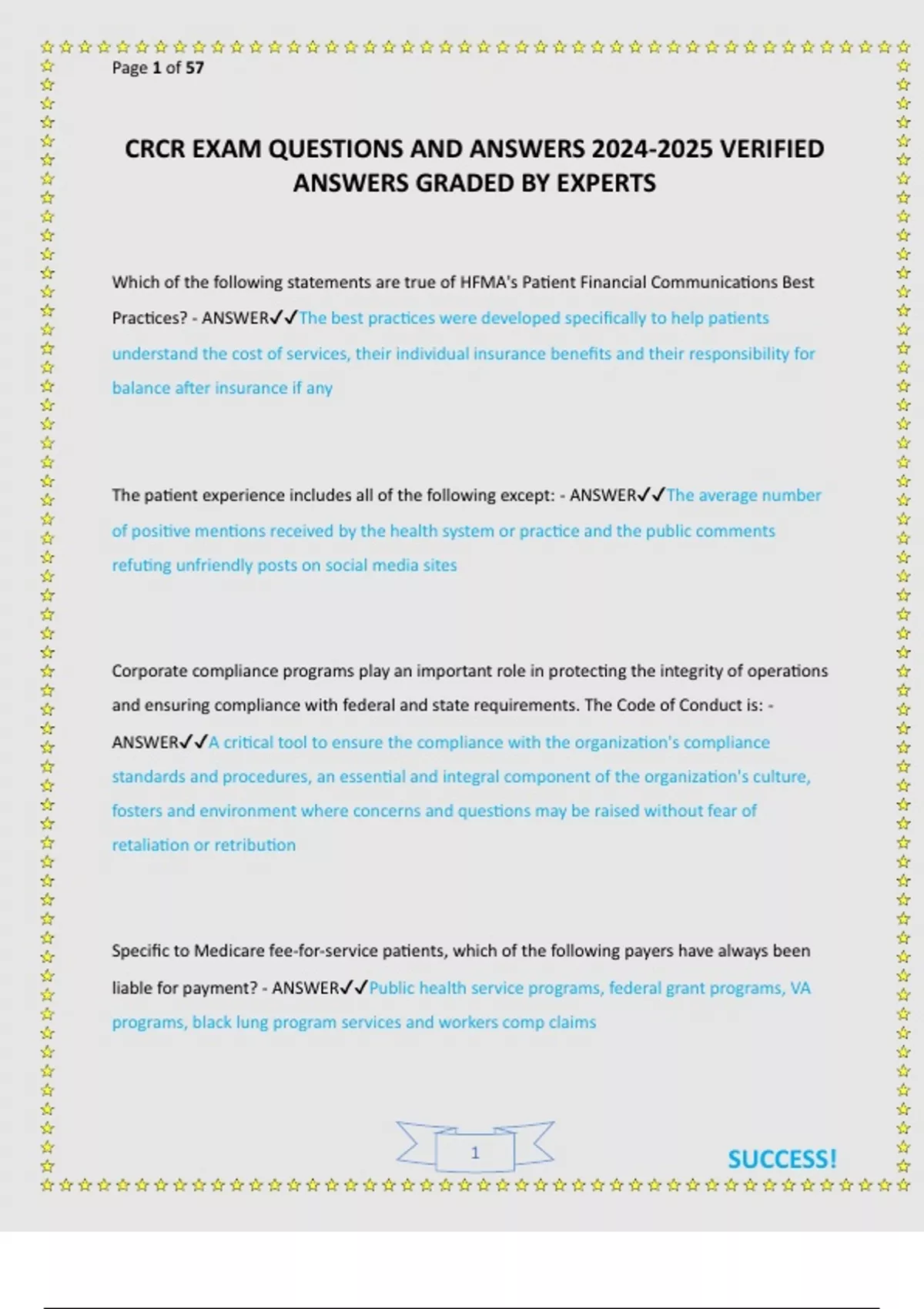 Page 1 of 57

CRCR EXAM QUESTIONS AND ANSWERS 2024-2025 VERIFIED ANSWERS GRADED BY EXPERTS

Which of the following statements are true of HFMA's Patient Financial Communications Best Practices? - ANSWER✓✓The best practices were developed specifically to help patients understand the cost of services, their individual insurance benefits and their responsibility for balance after insurance if any

The patient experience includes all of the following except: - ANSWER✓✓The average number of positive mentions received by the health system or practice and the public comments refuting unfriendly posts on social media sites

Corporate compliance programs play an important role in protecting the integrity of operations and ensuring compliance with federal and state requirements. The Code of Conduct is: - ANSWER✓✓A critical tool to ensure the compliance with the organization's compliance standards and procedures, an essential and integral component of the organization's culture, fosters and environment where concerns and questions may be raised without fear of retaliation or retribution

Specific to Medicare fee-for-service patients, which of the following payers have always been liable for payment? - ANSWER✓✓Public health service programs, federal grant programs, VA programs, black lung program services and workers comp claims

1

SUCCESS!